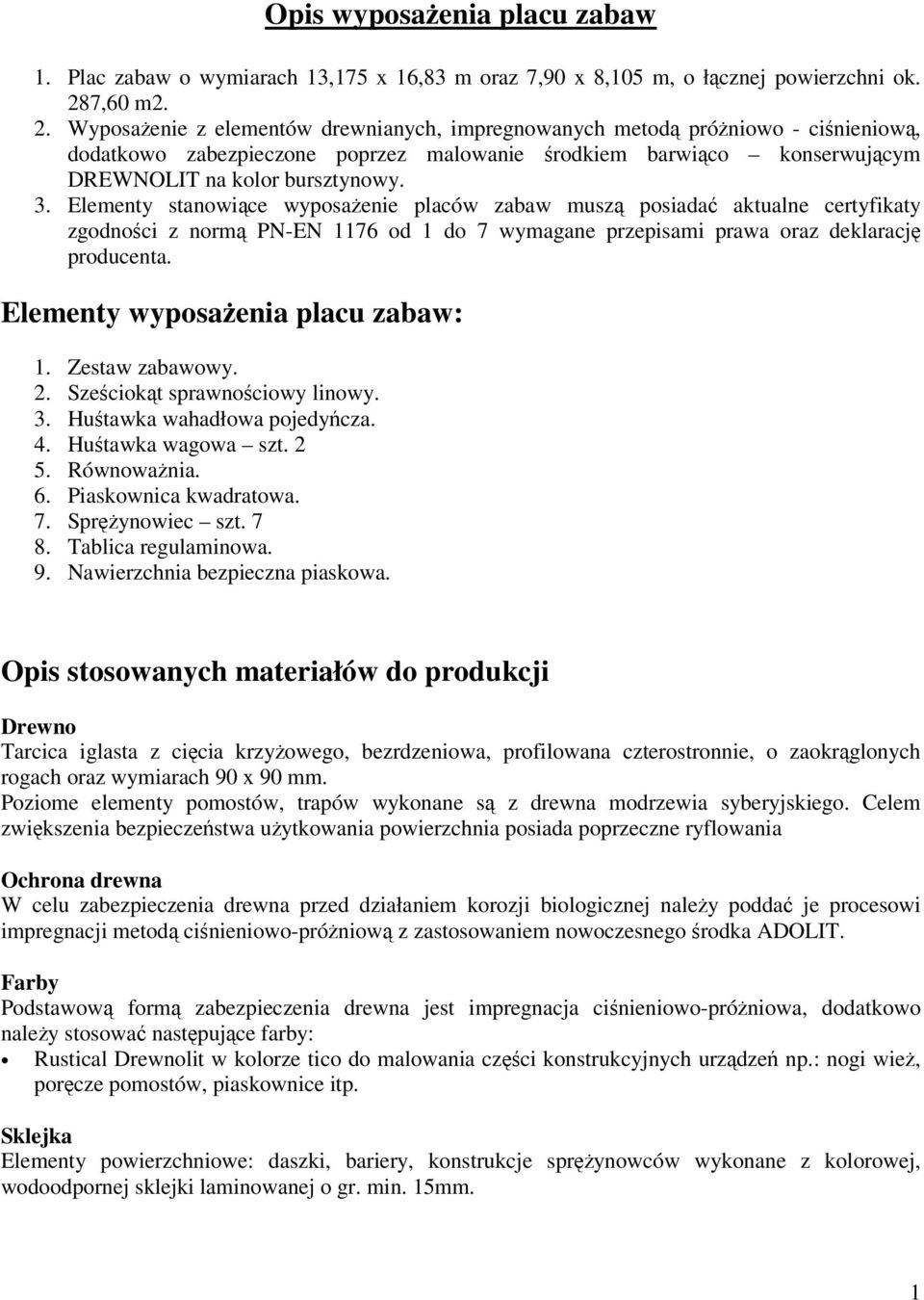 Opis wyposażenia placu zabaw

1. Plac zabaw o wymiarach 13,175 x 16,83 m oraz 7,90 x 8,105 m, o łącznej powierzchni ok. 287,60 m2.
2. Wyposażenie z elementów drewnianych, impregnowanych metodą próżniowo - ciśnieniową, dodatkowo zabezpieczone poprzez malowanie środkiem barwiąco – konserwującym DREWNOLIT na kolor bursztynowy.
3. Elementy stanowiące wyposażenie placów zabaw muszą posiadać aktualne certyfikaty zgodności z normą PN-EN 1176 od 1 do 7 wymagane przepisami prawa oraz deklarację producenta.

Elementy wyposażenia placu zabaw:

1. Zestaw zabawowy.
2. Sześciokąt sprawnościowy linowy.
3. Huśtawka wahadłowa pojedyńcza.
4. Huśtawka wagowa – szt. 2
5. Równoważnia.
6. Piaskownica kwadratowa.
7. Sprężynowiec – szt. 7
8. Tablica regulaminowa.
9. Nawierzchnia bezpieczna piaskowa.

Opis stosowanych materiałów do produkcji

Drewno
Tarcica iglasta z cięcia krzyżowego, bezrdzeniowa, profilowana czterostronnie, o zaokrąglonych rogach oraz wymiarach 90 x 90 mm.
Poziome elementy pomostów, trapów wykonane są z drewna modrzewia syberyjskiego. Celem zwiększenia bezpieczeństwa użytkowania powierzchnia posiada poprzeczne ryflowania

Ochrona drewna
W celu zabezpieczenia drewna przed działaniem korozji biologicznej należy poddać je procesowi impregnacji metodą ciśnieniowo-próżniową z zastosowaniem nowoczesnego środka ADOLIT.

Farby
Podstawową formą zabezpieczenia drewna jest impregnacja ciśnieniowo-próżniowa, dodatkowo należy stosować następujące farby:
• Rustical Drewnolit w kolorze tico do malowania części konstrukcyjnych urządzeń np.: nogi wież, poręcze pomostów, piaskownice itp.

Sklejka
Elementy powierzchniowe: daszki, bariery, konstrukcje sprężynowców wykonane z kolorowej, wodoodpornej sklejki laminowanej o gr. min. 15mm.

1